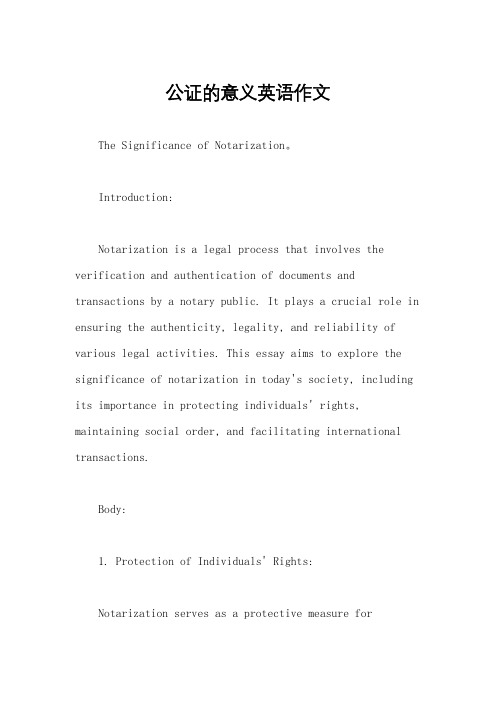 公证的意义英语作文

The Significance of Notarization。

Introduction:

Notarization is a legal process that involves the verification and authentication of documents and transactions by a notary public. It plays a crucial role in ensuring the authenticity, legality, and reliability of various legal activities. This essay aims to explore the significance of notarization in today's society, including its importance in protecting individuals' rights, maintaining social order, and facilitating international transactions.

Body:

1. Protection of Individuals' Rights:

Notarization serves as a protective measure for